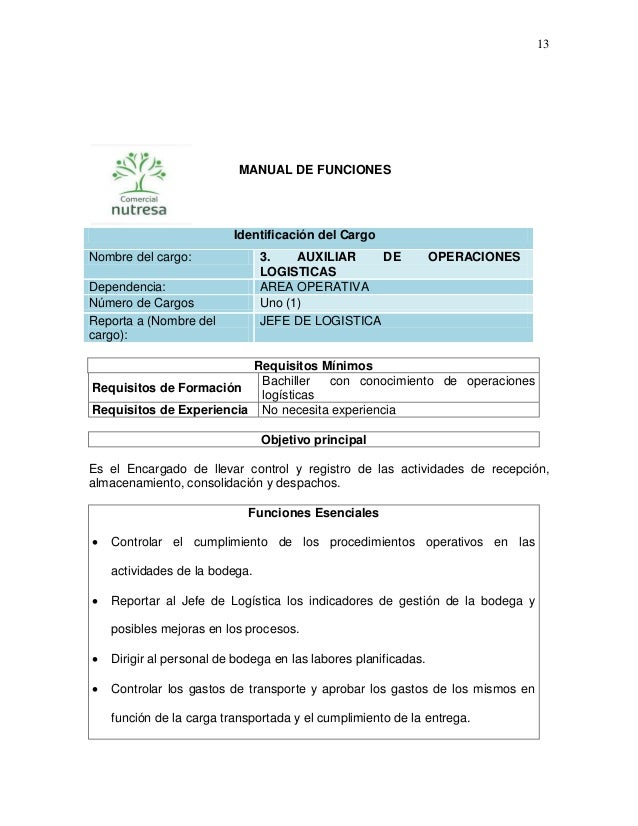 13

Comercial
nutresa

MANUAL DE FUNCIONES

| Identificación del Cargo | |
|---|---|
| Nombre del cargo: | 3. AUXILIAR DE OPERACIONES LOGISTICAS |
| Dependencia: | AREA OPERATIVA |
| Número de Cargos | Uno (1) |
| Reporta a (Nombre del cargo): | JEFE DE LOGISTICA |

| Requisitos Mínimos | |
|---|---|
| Requisitos de Formación | Bachiller con conocimiento de operaciones logísticas |
| Requisitos de Experiencia | No necesita experiencia |

Objetivo principal

Es el Encargado de llevar control y registro de las actividades de recepción, almacenamiento, consolidación y despachos.

Funciones Esenciales

• Controlar el cumplimiento de los procedimientos operativos en las actividades de la bodega.

• Reportar al Jefe de Logística los indicadores de gestión de la bodega y posibles mejoras en los procesos.

• Dirigir al personal de bodega en las labores planificadas.

• Controlar los gastos de transporte y aprobar los gastos de los mismos en función de la carga transportada y el cumplimiento de la entrega.